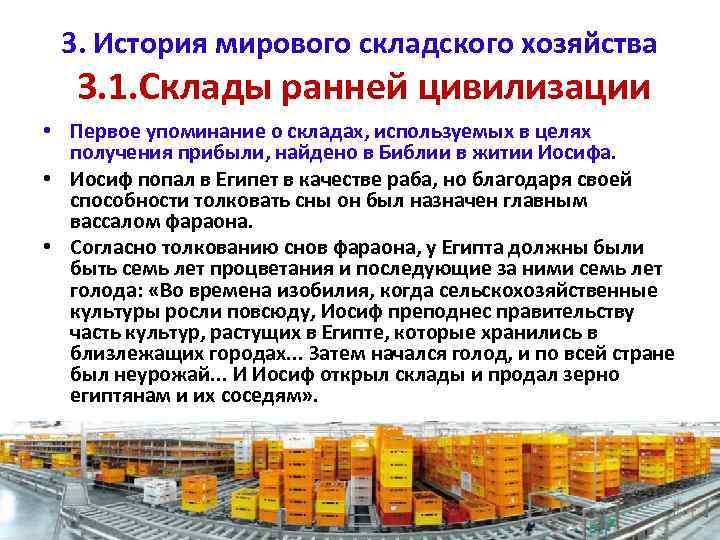 3. История мирового складского хозяйства

3.1.Склады ранней цивилизации

• Первое упоминание о складах, используемых в целях получения прибыли, найдено в Библии в житии Иосифа.

• Иосиф попал в Египет в качестве раба, но благодаря своей способности толковать сны он был назначен главным вассалом фараона.

• Согласно толкованию снов фараона, у Египта должны были быть семь лет процветания и последующие за ними семь лет голода: «Во времена изобилия, когда сельскохозяйственные культуры росли повсюду, Иосиф преподнес правительству часть культур, растущих в Египте, которые хранились в близлежащих городах... Затем начался голод, и по всей стране был неурожай... И Иосиф открыл склады и продал зерно египтянам и их соседям».